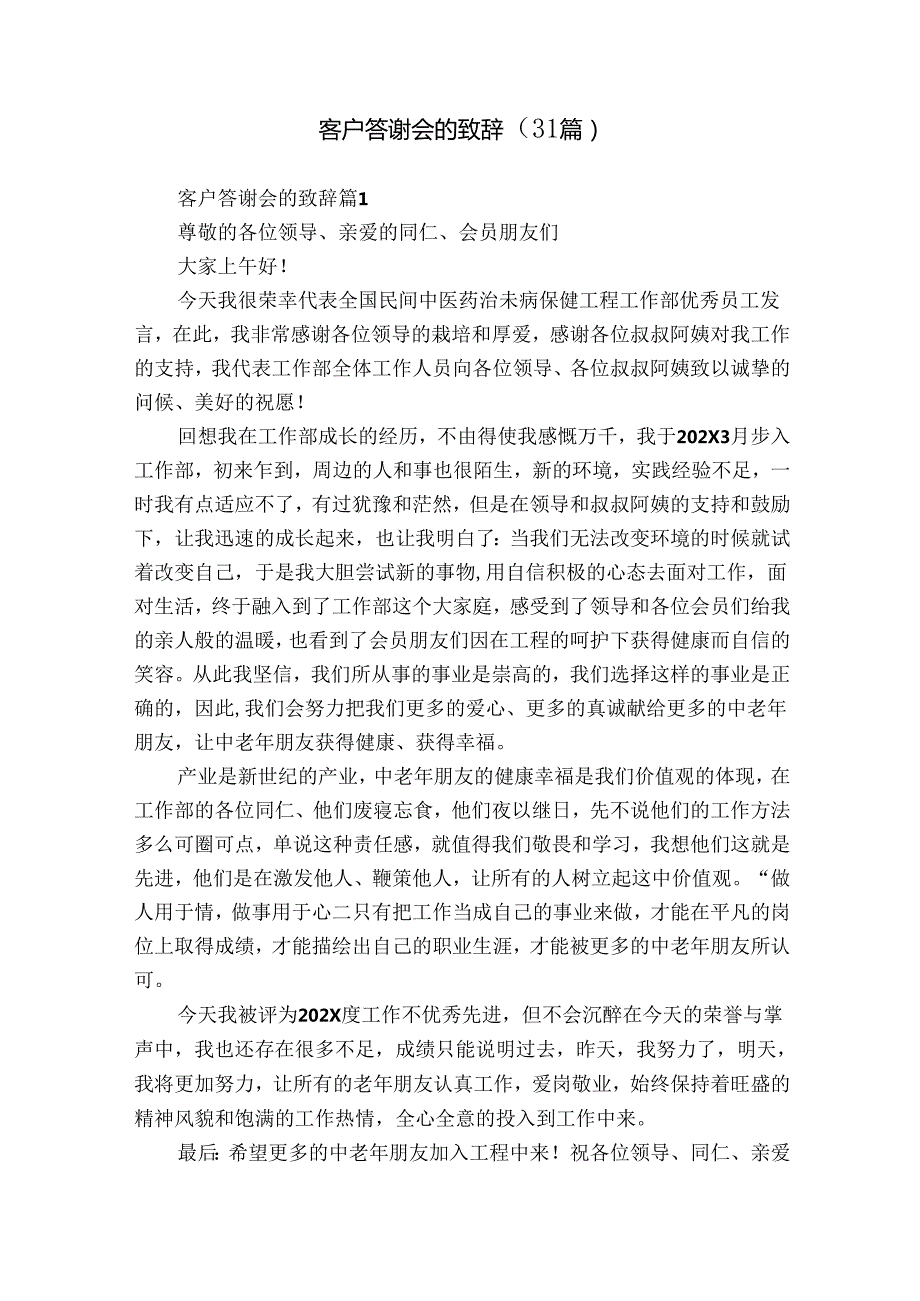 客户答谢会的致辞（31篇）

客户答谢会的致辞篇1

尊敬的各位领导、亲爱的同仁、会员朋友们

大家上午好！

今天我很荣幸代表全国民间中医药治未病保健工程工作部优秀员工发言，在此，我非常感谢各位领导的栽培和厚爱，感谢各位叔叔阿姨对我工作的支持，我代表工作部全体工作人员向各位领导、各位叔叔阿姨致以诚挚的问候、美好的祝愿！

回想我在工作部成长的经历，不由得使我感慨万千，我于202X3月步入工作部，初来乍到，周边的人和事也很陌生，新的环境，实践经验不足，一时我有点适应不了，有过犹豫和茫然，但是在领导和叔叔阿姨的支持和鼓励下，让我迅速的成长起来，也让我明白了：当我们无法改变环境的时候就试着改变自己，于是我大胆尝试新的事物，用自信积极的心态去面对工作，面对生活，终于融入到了工作部这个大家庭，感受到了领导和各位会员们给我的亲人般的温暖，也看到了会员朋友们因在工程的呵护下获得健康而自信的笑容。从此我坚信，我们所从事的事业是崇高的，我们选择这样的事业是正确的，因此，我们会努力把我们更多的爱心、更多的真诚献给更多的中老年朋友，让中老年朋友获得健康、获得幸福。

产业是新世纪的产业，中老年朋友的健康幸福是我们价值观的体现，在工作部的各位同仁、他们废寝忘食，他们夜以继日，先不说他们的工作方法多么可圈可点，单说这种责任感，就值得我们敬畏和学习，我想他们这就是先进，他们是在激发他人、鞭策他人，让所有的人树立起这中价值观。“做人用于情，做事用于心二只有把工作当成自己的事业来做，才能在平凡的岗位上取得成绩，才能描绘出自己的职业生涯，才能被更多的中老年朋友所认可。

今天我被评为202X度工作不优秀先进，但不会沉醉在今天的荣誉与掌声中，我也还存在很多不足，成绩只能说明过去，昨天，我努力了，明天，我将更加努力，让所有的老年朋友认真工作，爱岗敬业，始终保持着旺盛的精神风貌和饱满的工作热情，全心全意的投入到工作中来。

最后：希望更多的中老年朋友加入工程中来！祝各位领导、同仁、亲爱